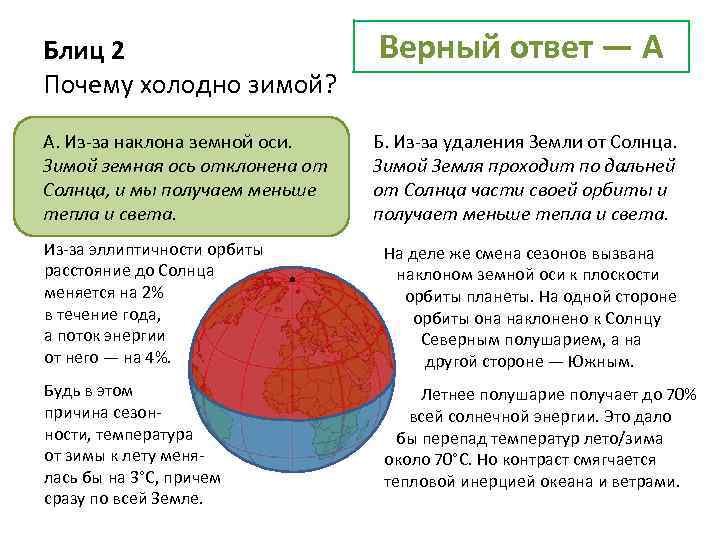 Блиц 2
Почему холодно зимой?

Верный ответ — А

А. Из-за наклона земной оси. Зимой земная ось отклонена от Солнца, и мы получаем меньше тепла и света.

Б. Из-за удаления Земли от Солнца. Зимой Земля проходит по дальней от Солнца части своей орбиты и получает меньше тепла и света.

Из-за эллиптичности орбиты расстояние до Солнца меняется на 2% в течение года, а поток энергии от него — на 4%.

Будь в этом причина сезонности, температура от зимы к лету менялась бы на 3°С, причем сразу по всей Земле.

На деле же смена сезонов вызвана наклоном земной оси к плоскости орбиты планеты. На одной стороне орбиты она наклонено к Солнцу Северным полушарием, а на другой стороне — Южным.

Летнее полушарие получает до 70% всей солнечной энергии. Это дало бы перепад температур лето/зима около 70°С. Но контраст смягчается тепловой инерцией океана и ветрами.